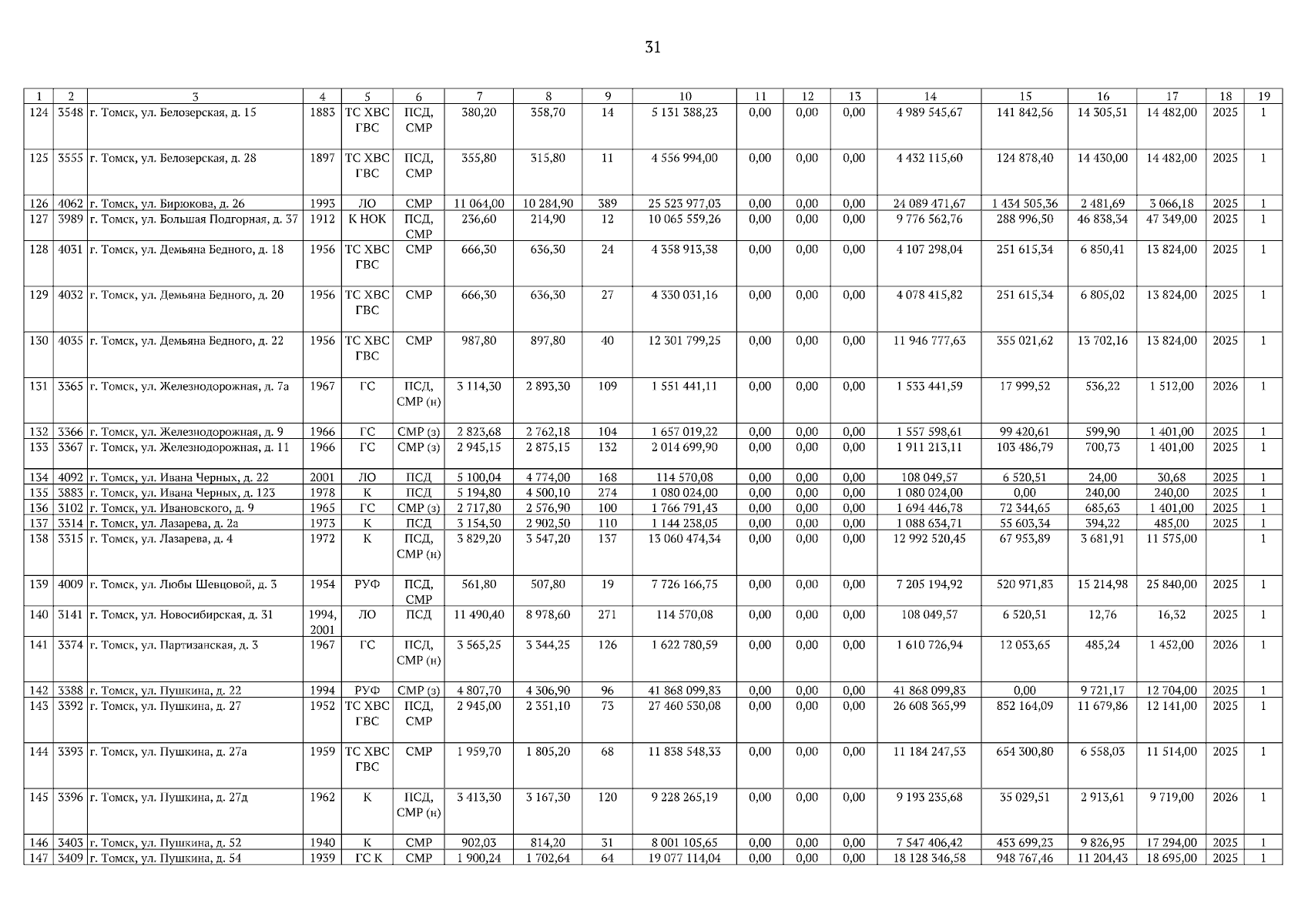 31

| 1 | 2 | 3 | 4 | 5 | 6 | 7 | 8 | 9 | 10 | 11 | 12 | 13 | 14 | 15 | 16 | 17 | 18 | 19 |
|---|---|---|---|---|---|---|---|---|---|---|---|---|---|---|---|---|---|---|
| 124 | 3548 | г. Томск, ул. Белозерская, д. 15 | 1883 | ТС ХВС ГВС | ПСД, СМР | 380,20 | 358,70 | 14 | 5 131 388,23 | 0,00 | 0,00 | 0,00 | 4 989 545,67 | 141 842,56 | 14 305,51 | 14 482,00 | 2025 | 1 |
| 125 | 3555 | г. Томск, ул. Белозерская, д. 28 | 1897 | ТС ХВС ГВС | ПСД, СМР | 355,80 | 315,80 | 11 | 4 556 994,00 | 0,00 | 0,00 | 0,00 | 4 432 115,60 | 124 878,40 | 14 430,00 | 14 482,00 | 2025 | 1 |
| 126 | 4062 | г. Томск, ул. Бирюкова, д. 26 | 1993 | ЛО | СМР | 11 064,00 | 10 284,90 | 389 | 25 523 977,03 | 0,00 | 0,00 | 0,00 | 24 089 471,67 | 1 434 505,36 | 2 481,69 | 3 066,18 | 2025 | 1 |
| 127 | 3989 | г. Томск, ул. Большая Подгорная, д. 37 | 1912 | К НОК | ПСД, СМР | 236,60 | 214,90 | 12 | 10 065 559,26 | 0,00 | 0,00 | 0,00 | 9 776 562,76 | 288 996,50 | 46 838,34 | 47 349,00 | 2025 | 1 |
| 128 | 4031 | г. Томск, ул. Демьяна Бедного, д. 18 | 1956 | ТС ХВС ГВС | СМР | 666,30 | 636,30 | 24 | 4 358 913,38 | 0,00 | 0,00 | 0,00 | 4 107 298,04 | 251 615,34 | 6 850,41 | 13 824,00 | 2025 | 1 |
| 129 | 4032 | г. Томск, ул. Демьяна Бедного, д. 20 | 1956 | ТС ХВС ГВС | СМР | 666,30 | 636,30 | 27 | 4 330 031,16 | 0,00 | 0,00 | 0,00 | 4 078 415,82 | 251 615,34 | 6 805,02 | 13 824,00 | 2025 | 1 |
| 130 | 4035 | г. Томск, ул. Демьяна Бедного, д. 22 | 1956 | ТС ХВС ГВС | СМР | 987,80 | 897,80 | 40 | 12 301 799,25 | 0,00 | 0,00 | 0,00 | 11 946 777,63 | 355 021,62 | 13 702,16 | 13 824,00 | 2025 | 1 |
| 131 | 3365 | г. Томск, ул. Железнодорожная, д. 7а | 1967 | ГС | ПСД, СМР (н) | 3 114,30 | 2 893,30 | 109 | 1 551 441,11 | 0,00 | 0,00 | 0,00 | 1 533 441,59 | 17 999,52 | 536,22 | 1 512,00 | 2026 | 1 |
| 132 | 3366 | г. Томск, ул. Железнодорожная, д. 9 | 1966 | ГС | СМР (з) | 2 823,68 | 2 762,18 | 104 | 1 657 019,22 | 0,00 | 0,00 | 0,00 | 1 557 598,61 | 99 420,61 | 599,90 | 1 401,00 | 2025 | 1 |
| 133 | 3367 | г. Томск, ул. Железнодорожная, д. 11 | 1966 | ГС | СМР (з) | 2 945,15 | 2 875,15 | 132 | 2 014 699,90 | 0,00 | 0,00 | 0,00 | 1 911 213,11 | 103 486,79 | 700,73 | 1 401,00 | 2025 | 1 |
| 134 | 4092 | г. Томск, ул. Ивана Черных, д. 22 | 2001 | ЛО | ПСД | 5 100,04 | 4 774,00 | 168 | 114 570,08 | 0,00 | 0,00 | 0,00 | 108 049,57 | 6 520,51 | 24,00 | 30,68 | 2025 | 1 |
| 135 | 3883 | г. Томск, ул. Ивана Черных, д. 123 | 1978 | К | ПСД | 5 194,80 | 4 500,10 | 274 | 1 080 024,00 | 0,00 | 0,00 | 0,00 | 1 080 024,00 | 0,00 | 240,00 | 240,00 | 2025 | 1 |
| 136 | 3102 | г. Томск, ул. Ивановского, д. 9 | 1965 | ГС | СМР (з) | 2 717,80 | 2 576,90 | 100 | 1 766 791,43 | 0,00 | 0,00 | 0,00 | 1 694 446,78 | 72 344,65 | 685,63 | 1 401,00 | 2025 | 1 |
| 137 | 3314 | г. Томск, ул. Лазарева, д. 2а | 1973 | К | ПСД | 3 154,50 | 2 902,50 | 110 | 1 144 238,05 | 0,00 | 0,00 | 0,00 | 1 088 634,71 | 55 603,34 | 394,22 | 485,00 | 2025 | 1 |
| 138 | 3315 | г. Томск, ул. Лазарева, д. 4 | 1972 | К | ПСД, СМР (н) | 3 829,20 | 3 547,20 | 137 | 13 060 474,34 | 0,00 | 0,00 | 0,00 | 12 992 520,45 | 67 953,89 | 3 681,91 | 11 575,00 | | 1 |
| 139 | 4009 | г. Томск, ул. Любы Шевцовой, д. 3 | 1954 | РУФ | ПСД, СМР | 561,80 | 507,80 | 19 | 7 726 166,75 | 0,00 | 0,00 | 0,00 | 7 205 194,92 | 520 971,83 | 15 214,98 | 25 840,00 | 2025 | 1 |
| 140 | 3141 | г. Томск, ул. Новосибирская, д. 31 | 1994, 2001 | ЛО | ПСД | 11 490,40 | 8 978,60 | 271 | 114 570,08 | 0,00 | 0,00 | 0,00 | 108 049,57 | 6 520,51 | 12,76 | 16,32 | 2025 | 1 |
| 141 | 3374 | г. Томск, ул. Партизанская, д. 3 | 1967 | ГС | ПСД, СМР (н) | 3 565,25 | 3 344,25 | 126 | 1 622 780,59 | 0,00 | 0,00 | 0,00 | 1 610 726,94 | 12 053,65 | 485,24 | 1 452,00 | 2026 | 1 |
| 142 | 3388 | г. Томск, ул. Пушкина, д. 22 | 1994 | РУФ | СМР (з) | 4 807,70 | 4 306,90 | 96 | 41 868 099,83 | 0,00 | 0,00 | 0,00 | 41 868 099,83 | 0,00 | 9 721,17 | 12 704,00 | 2025 | 1 |
| 143 | 3392 | г. Томск, ул. Пушкина, д. 27 | 1952 | ТС ХВС ГВС | ПСД, СМР | 2 945,00 | 2 351,10 | 73 | 27 460 530,08 | 0,00 | 0,00 | 0,00 | 26 608 365,99 | 852 164,09 | 11 679,86 | 12 141,00 | 2025 | 1 |
| 144 | 3393 | г. Томск, ул. Пушкина, д. 27а | 1959 | ТС ХВС ГВС | СМР | 1 959,70 | 1 805,20 | 68 | 11 838 548,33 | 0,00 | 0,00 | 0,00 | 11 184 247,53 | 654 300,80 | 6 558,03 | 11 514,00 | 2025 | 1 |
| 145 | 3396 | г. Томск, ул. Пушкина, д. 27д | 1962 | К | ПСД, СМР (н) | 3 413,30 | 3 167,30 | 120 | 9 228 265,19 | 0,00 | 0,00 | 0,00 | 9 193 235,68 | 35 029,51 | 2 913,61 | 9 719,00 | 2026 | 1 |
| 146 | 3403 | г. Томск, ул. Пушкина, д. 52 | 1940 | К | СМР | 902,03 | 814,20 | 31 | 8 001 105,65 | 0,00 | 0,00 | 0,00 | 7 547 406,42 | 453 699,23 | 9 826,95 | 17 294,00 | 2025 | 1 |
| 147 | 3409 | г. Томск, ул. Пушкина, д. 54 | 1939 | ГС К | СМР | 1 900,24 | 1 702,64 | 64 | 19 077 114,04 | 0,00 | 0,00 | 0,00 | 18 128 346,58 | 948 767,46 | 11 204,43 | 18 695,00 | 2025 | 1 |